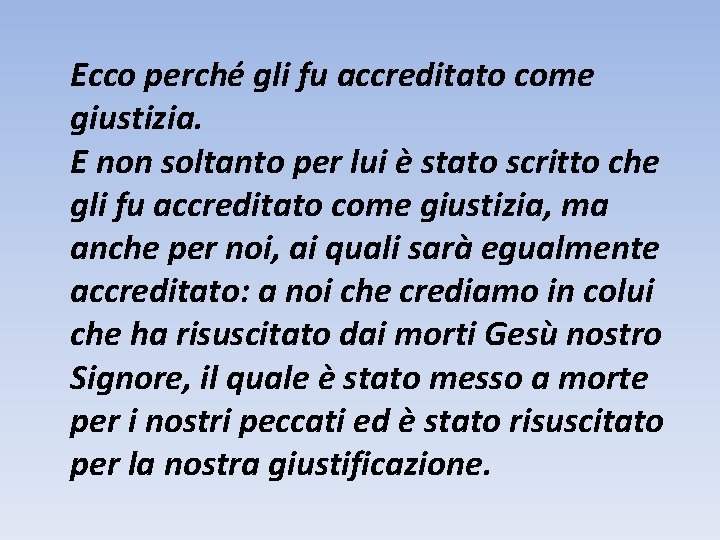 Ecco perché gli fu accreditato come giustizia.
E non soltanto per lui è stato scritto che gli fu accreditato come giustizia, ma anche per noi, ai quali sarà egualmente accreditato: a noi che crediamo in colui che ha risuscitato dai morti Gesù nostro Signore, il quale è stato messo a morte per i nostri peccati ed è stato risuscitato per la nostra giustificazione.